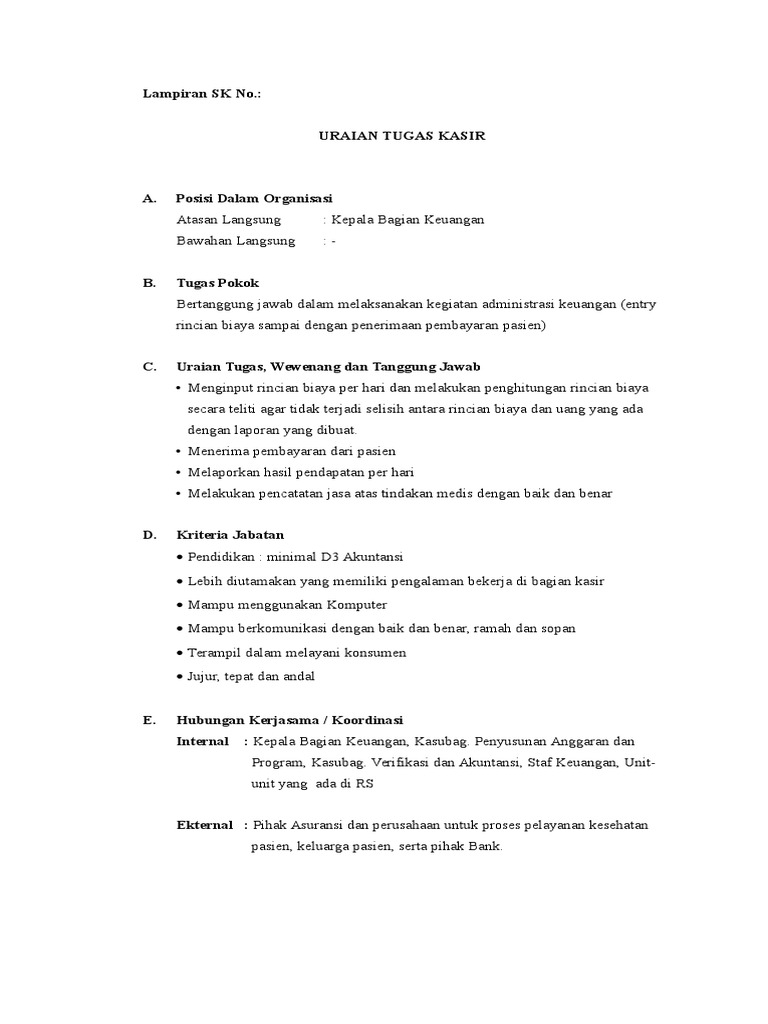 Lampiran SK No.:

URAIAN TUGAS KASIR

A. Posisi Dalam Organisasi
Atasan Langsung : Kepala Bagian Keuangan
Bawahan Langsung : -

B. Tugas Pokok
Bertanggung jawab dalam melaksanakan kegiatan administrasi keuangan (entry rincian biaya sampai dengan penerimaan pembayaran pasien)

C. Uraian Tugas, Wewenang dan Tanggung Jawab
• Menginput rincian biaya per hari dan melakukan penghitungan rincian biaya secara teliti agar tidak terjadi selisih antara rincian biaya dan uang yang ada dengan laporan yang dibuat.
• Menerima pembayaran dari pasien
• Melaporkan hasil pendapatan per hari
• Melakukan pencatatan jasa atas tindakan medis dengan baik dan benar

D. Kriteria Jabatan
• Pendidikan : minimal D3 Akuntansi
• Lebih diutamakan yang memiliki pengalaman bekerja di bagian kasir
• Mampu menggunakan Komputer
• Mampu berkomunikasi dengan baik dan benar, ramah dan sopan
• Terampil dalam melayani konsumen
• Jujur, tepat dan andal

E. Hubungan Kerjasama / Koordinasi
Internal : Kepala Bagian Keuangan, Kasubag. Penyusunan Anggaran dan Program, Kasubag. Verifikasi dan Akuntansi, Staf Keuangan, Unit-unit yang ada di RS

Ekternal : Pihak Asuransi dan perusahaan untuk proses pelayanan kesehatan pasien, keluarga pasien, serta pihak Bank.